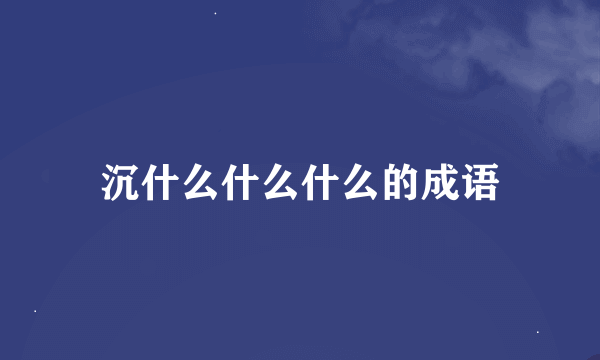 沉什么什么什么的成语